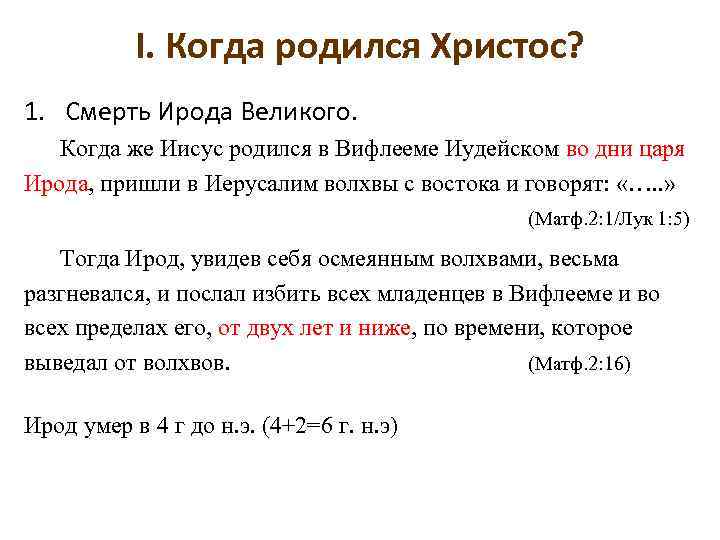 I. Когда родился Христос?

1. Смерть Ирода Великого.

Когда же Иисус родился в Вифлееме Иудейском во дни царя Ирода, пришли в Иерусалим волхвы с востока и говорят: «…..»

(Матф.2:1/Лук 1:5)

Тогда Ирод, увидев себя осмеянным волхвами, весьма разгневался, и послал избить всех младенцев в Вифлееме и во всех пределах его, от двух лет и ниже, по времени, которое выведал от волхвов. (Матф.2:16)

Ирод умер в 4 г до н.э. (4+2=6 г. н.э)